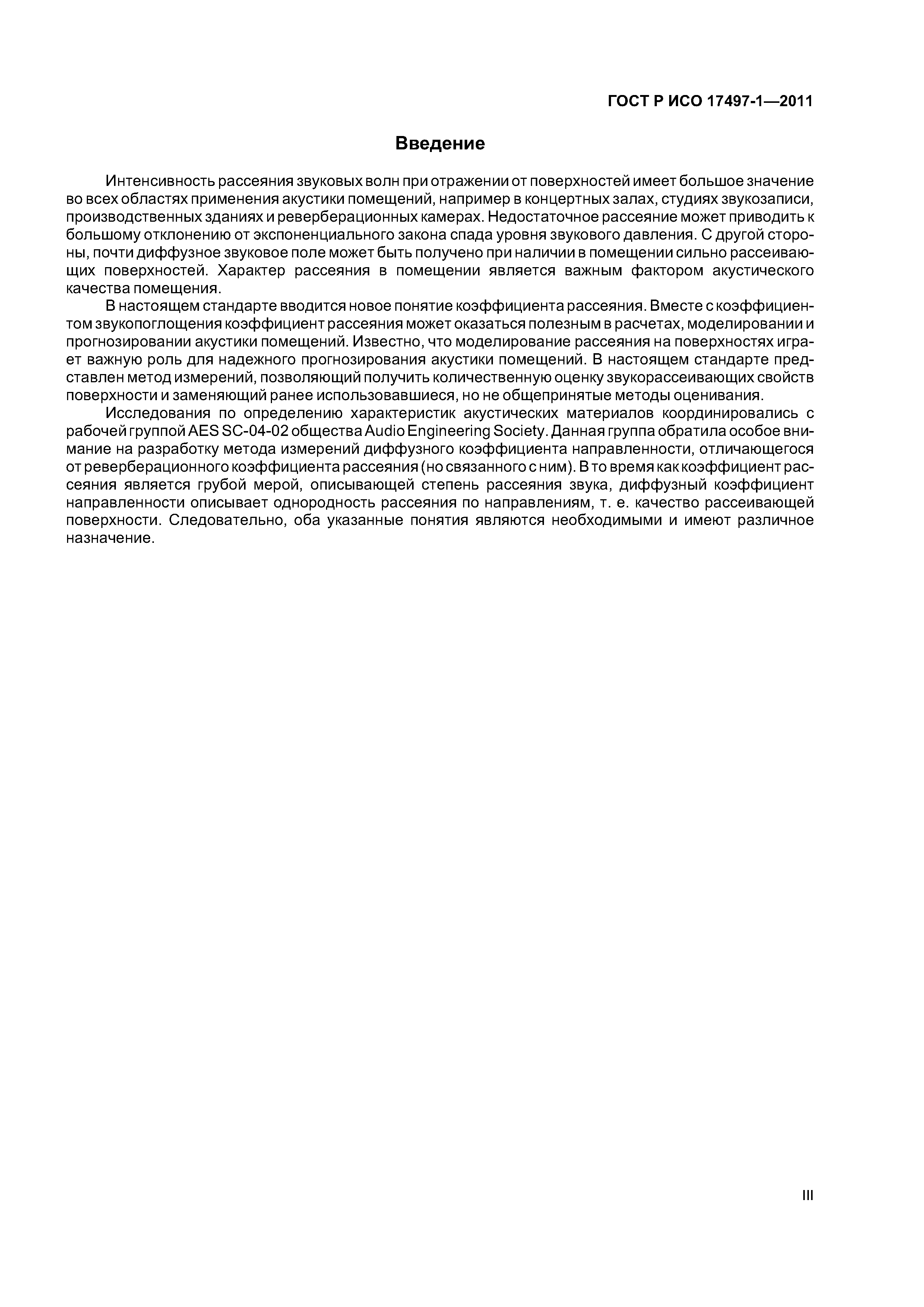 ГОСТ Р ИСО 17497-1—2011

Введение

Интенсивность рассеяния звуковых волн при отражении от поверхностей имеет большое значение во всех областях применения акустики помещений, например в концертных залах, студиях звукозаписи, производственных зданиях и реверберационных камерах. Недостаточное рассеяние может приводить к большому отклонению от экспоненциального закона спада уровня звукового давления. С другой стороны, почти диффузное звуковое поле может быть получено при наличии в помещении сильно рассеивающих поверхностей. Характер рассеяния в помещении является важным фактором акустического качества помещения.

В настоящем стандарте вводится новое понятие коэффициента рассеяния. Вместе с коэффициентом звукопоглощения коэффициент рассеяния может оказаться полезным в расчетах, моделировании и прогнозировании акустики помещений. Известно, что моделирование рассеяния на поверхностях играет важную роль для надежного прогнозирования акустики помещений. В настоящем стандарте представлен метод измерений, позволяющий получить количественную оценку звукорассеивающих свойств поверхности и заменяющий ранее использовавшиеся, но не общепринятые методы оценивания.

Исследования по определению характеристик акустических материалов координировались с рабочей группой AES SC-04-02 общества Audio Engineering Society. Данная группа обратила особое внимание на разработку метода измерений диффузного коэффициента направленности, отличающегося от реверберационного коэффициента рассеяния (но связанного с ним). В то время как коэффициент рассеяния является грубой мерой, описывающей степень рассеяния звука, диффузный коэффициент направленности описывает однородность рассеяния по направлениям, т. е. качество рассеивающей поверхности. Следовательно, оба указанные понятия являются необходимыми и имеют различное назначение.

III